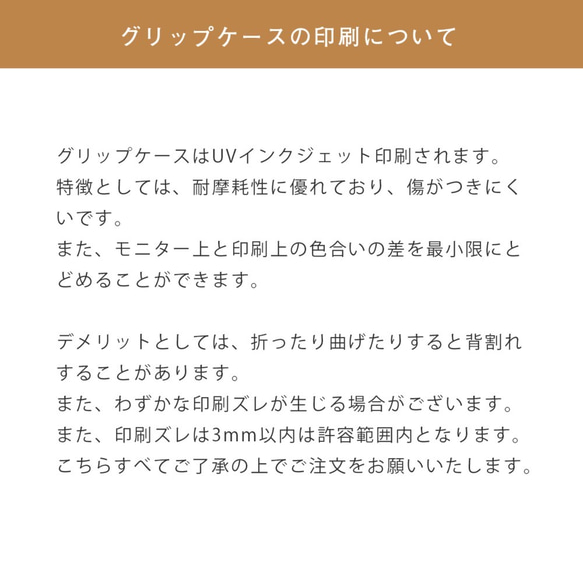 グリップケースの印刷について

グリップケースはUVインクジェット印刷されます。
特徴としては、耐摩耗性に優れており、傷がつきにくいです。
また、モニター上と印刷上の色合いの差を最小限にとどめることができます。

デメリットとしては、折ったり曲げたりすると背割れすることがあります。
また、わずかな印刷ズレが生じる場合がございます。
また、印刷ズレは3mm以内は許容範囲内となります。
こちらすべてご了承の上でご注文をお願いいたします。